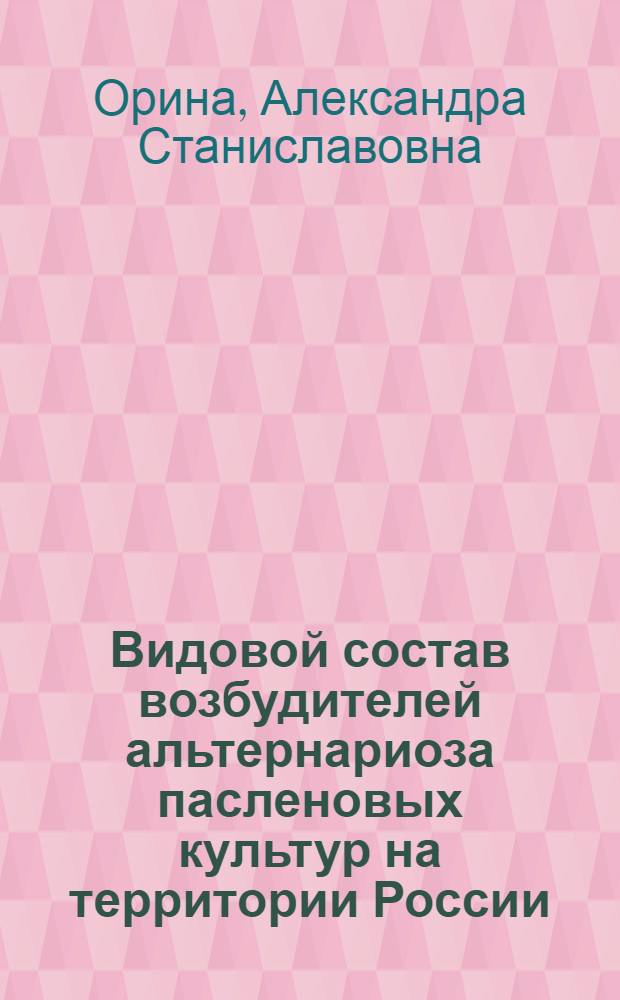 Орина, Александра Станиславовна

Видовой состав возбудителей альтернариоза пасленовых культур на территории России